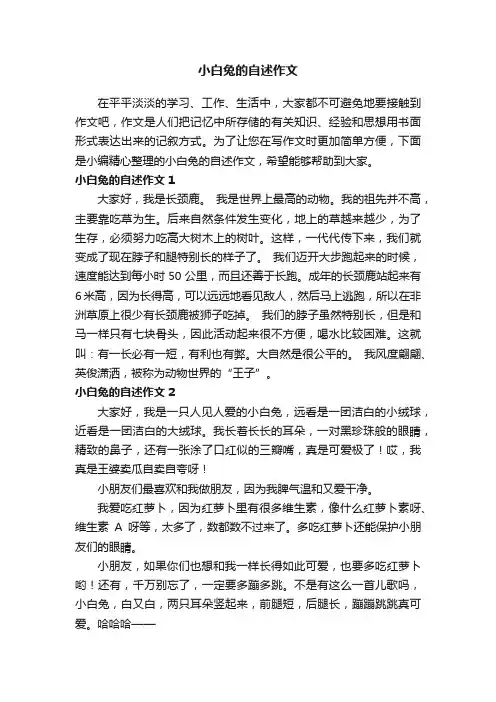 小白兔的自述作文

在平平淡淡的学习、工作、生活中，大家都不可避免地要接触到作文吧，作文是人们把记忆中所存储的有关知识、经验和思想用书面形式表达出来的记叙方式。为了让您在写作文时更加简单方便，下面是小编精心整理的小白兔的自述作文，希望能够帮助到大家。

小白兔的自述作文 1

大家好，我是长颈鹿。 我是世界上最高的动物。我的祖先并不高，主要靠吃草为生。后来自然条件发生变化，地上的草越来越少，为了生存，必须努力吃高大树木上的树叶。这样，一代代传下来，我们就变成了现在脖子和腿特别长的样子了。 我们迈开大步跑起来的时候，速度能达到每小时 50 公里，而且还善于长跑。成年的长颈鹿站起来有 6 米高，因为长得高，可以远远地看见敌人，然后马上逃跑，所以在非洲草原上很少有长颈鹿被狮子吃掉。 我们的脖子虽然特别长，但是和马一样只有七块骨头，因此活动起来很不方便，喝水比较困难。这就叫：有一长必有一短，有利也有弊。大自然是很公平的。 我风度翩翩、英俊潇洒，被称为动物世界的“王子”。

小白兔的自述作文 2

大家好，我是一只人见人爱的小白兔，远看是一团洁白的小绒球，近看是一团洁白的大绒球。我长着长长的耳朵，一对黑珍珠般的眼睛，精致的鼻子，还有一张涂了口红似的三瓣嘴，真是可爱极了！哎，我真是王婆卖瓜自卖自夸呀！

小朋友们最喜欢和我做朋友，因为我脾气温和又爱干净。

我爱吃红萝卜，因为红萝卜里有很多维生素，像什么红萝卜素呀、维生素 A 呀等，太多了，数都数不过来了。多吃红萝卜还能保护小朋友们的眼睛。

小朋友，如果你们也想和我一样长得如此可爱，也要多吃红萝卜哟！还有，千万别忘了，一定要多蹦多跳。不是有这么一首儿歌吗，小白兔，白又白，两只耳朵竖起来，前腿短，后腿长，蹦蹦跳跳真可爱。哈哈哈——